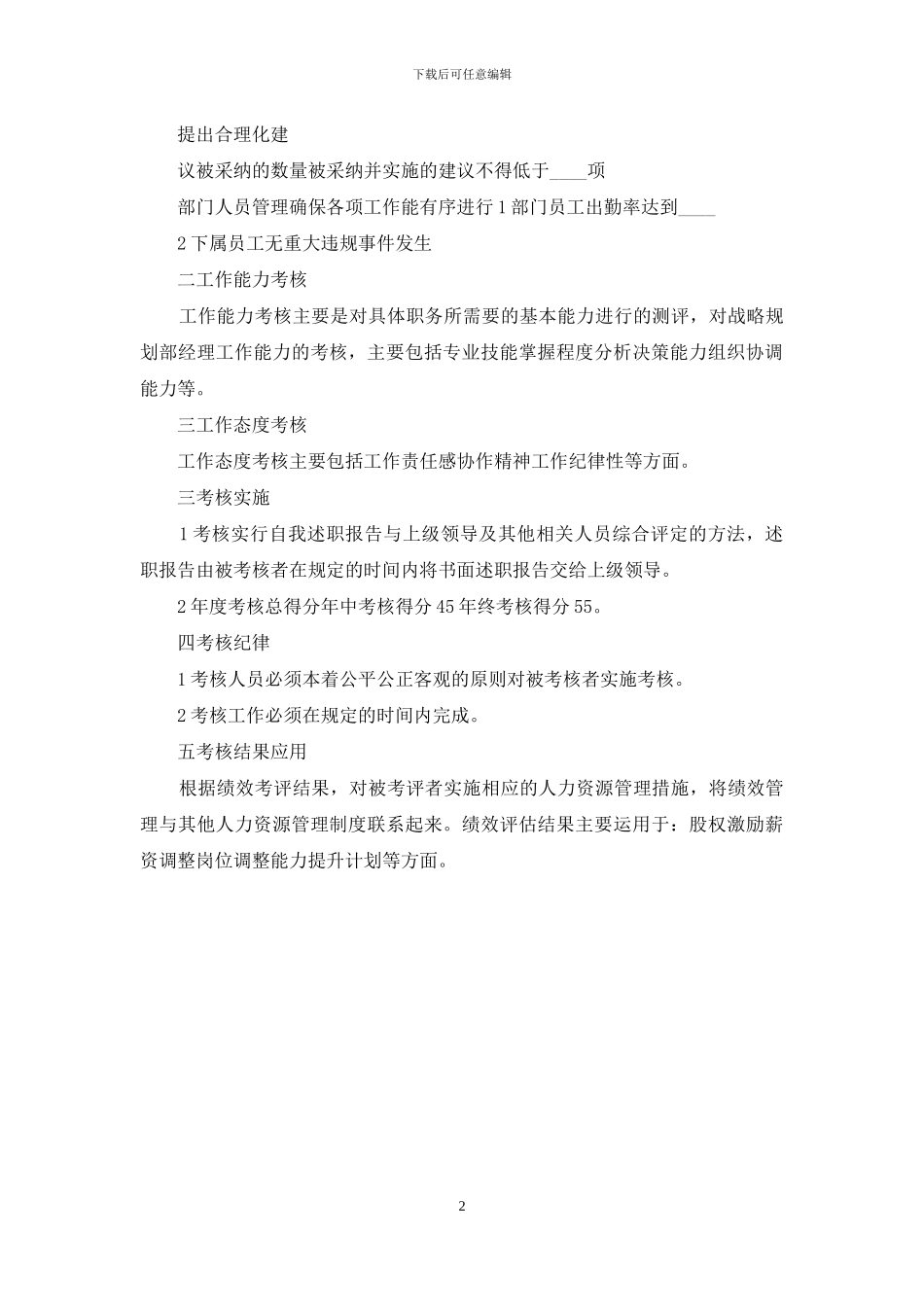 下载后可任意编辑

提出合理化建

议被采纳的数量被采纳并实施的建议不得低于____项

部门人员管理确保各项工作能有序进行 1 部门员工出勤率达到____

2 下属员工无重大违规事件发生

二工作能力考核

工作能力考核主要是对具体职务所需要的基本能力进行的测评，对战略规划部经理工作能力的考核，主要包括专业技能掌握程度分析决策能力组织协调能力等。

三工作态度考核

工作态度考核主要包括工作责任感协作精神工作纪律性等方面。

三考核实施

1 考核实行自我述职报告与上级领导及其他相关人员综合评定的方法，述职报告由被考核者在规定的时间内将书面述职报告交给上级领导。

2 年度考核总得分年中考核得分 45 年终考核得分 55。

四考核纪律

1 考核人员必须本着公平公正客观的原则对被考核者实施考核。

2 考核工作必须在规定的时间内完成。

五考核结果应用

根据绩效考评结果，对被考评者实施相应的人力资源管理措施，将绩效管理与其他人力资源管理制度联系起来。绩效评估结果主要运用于：股权激励薪资调整岗位调整能力提升计划等方面。

2